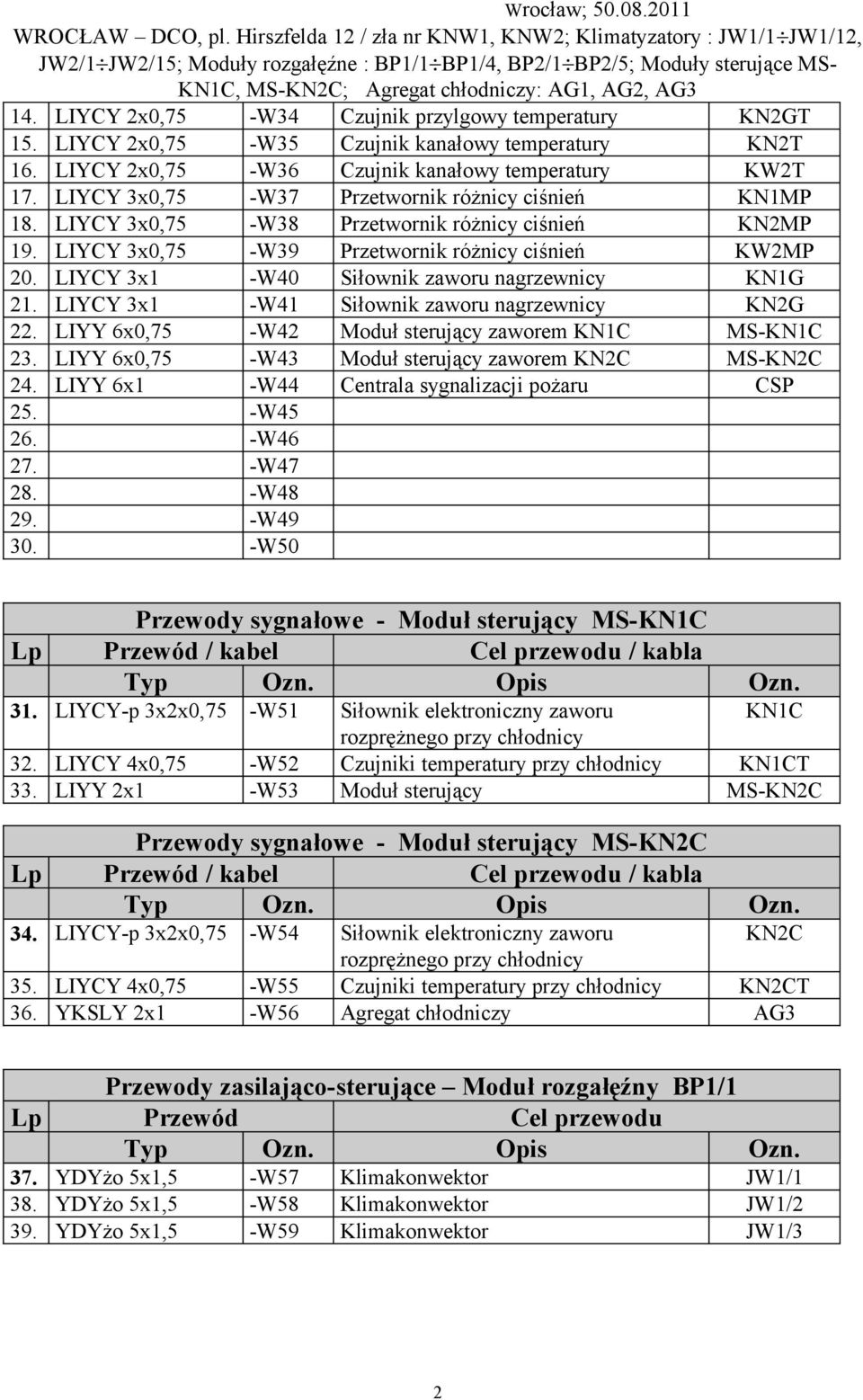 Wrocław; 50.08.2011

WROCŁAW – DCO, pl. Hirszfelda 12 / zła nr KNW1, KNW2; Klimatyzatory : JW1/1÷JW1/12, JW2/1÷JW2/15; Moduły rozgałęźne : BP1/1÷BP1/4, BP2/1÷BP2/5; Moduły sterujące MS-KN1C, MS-KN2C; Agregat chłodniczy: AG1, AG2, AG3

| | | | | |
|---|---|---|---|---|
| 14. | LIYCY 2x0,75 | -W34 | Czujnik przylgowy temperatury | KN2GT |
| 15. | LIYCY 2x0,75 | -W35 | Czujnik kanałowy temperatury | KN2T |
| 16. | LIYCY 2x0,75 | -W36 | Czujnik kanałowy temperatury | KW2T |
| 17. | LIYCY 3x0,75 | -W37 | Przetwornik różnicy ciśnień | KN1MP |
| 18. | LIYCY 3x0,75 | -W38 | Przetwornik różnicy ciśnień | KN2MP |
| 19. | LIYCY 3x0,75 | -W39 | Przetwornik różnicy ciśnień | KW2MP |
| 20. | LIYCY 3x1 | -W40 | Siłownik zaworu nagrzewnicy | KN1G |
| 21. | LIYCY 3x1 | -W41 | Siłownik zaworu nagrzewnicy | KN2G |
| 22. | LIYY 6x0,75 | -W42 | Moduł sterujący zaworem KN1C | MS-KN1C |
| 23. | LIYY 6x0,75 | -W43 | Moduł sterujący zaworem KN2C | MS-KN2C |
| 24. | LIYY 6x1 | -W44 | Centrala sygnalizacji pożaru | CSP |
| 25. | | -W45 | | |
| 26. | | -W46 | | |
| 27. | | -W47 | | |
| 28. | | -W48 | | |
| 29. | | -W49 | | |
| 30. | | -W50 | | |

Przewody sygnałowe - Moduł sterujący MS-KN1C

| Lp | Przewód / kabel | | Cel przewodu / kabla | |
|---|---|---|---|---|
| | Typ | Ozn. | Opis | Ozn. |
| 31. | LIYCY-p 3x2x0,75 | -W51 | Siłownik elektroniczny zaworu rozprężnego przy chłodnicy | KN1C |
| 32. | LIYCY 4x0,75 | -W52 | Czujniki temperatury przy chłodnicy | KN1CT |
| 33. | LIYY 2x1 | -W53 | Moduł sterujący | MS-KN2C |

Przewody sygnałowe - Moduł sterujący MS-KN2C

| Lp | Przewód / kabel | | Cel przewodu / kabla | |
|---|---|---|---|---|
| | Typ | Ozn. | Opis | Ozn. |
| 34. | LIYCY-p 3x2x0,75 | -W54 | Siłownik elektroniczny zaworu rozprężnego przy chłodnicy | KN2C |
| 35. | LIYCY 4x0,75 | -W55 | Czujniki temperatury przy chłodnicy | KN2CT |
| 36. | YKSLY 2x1 | -W56 | Agregat chłodniczy | AG3 |

Przewody zasilająco-sterujące – Moduł rozgałęźny BP1/1

| Lp | Przewód | | Cel przewodu | |
|---|---|---|---|---|
| | Typ | Ozn. | Opis | Ozn. |
| 37. | YDYżo 5x1,5 | -W57 | Klimakonwektor | JW1/1 |
| 38. | YDYżo 5x1,5 | -W58 | Klimakonwektor | JW1/2 |
| 39. | YDYżo 5x1,5 | -W59 | Klimakonwektor | JW1/3 |

2